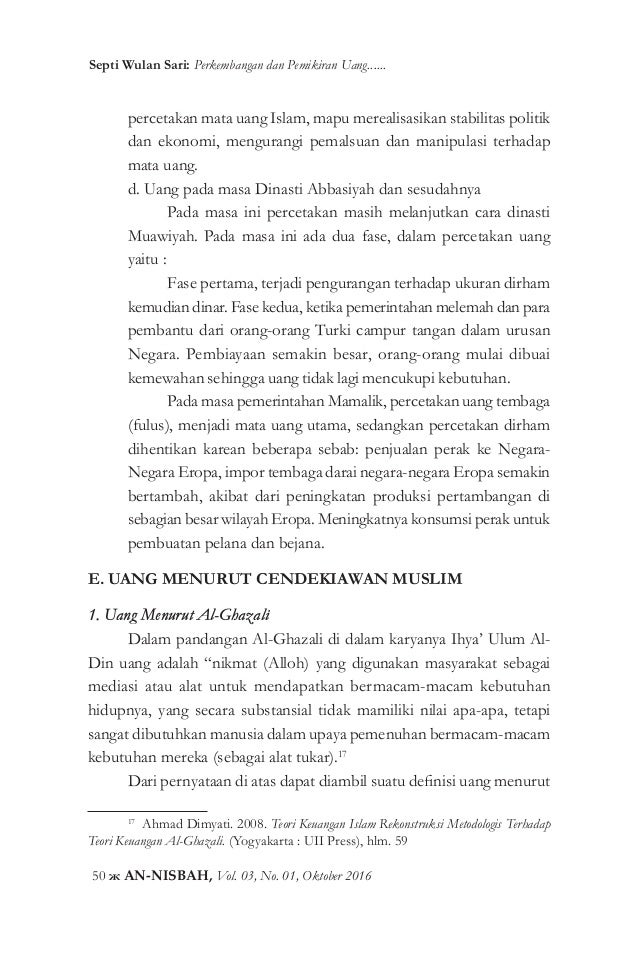 Septi Wulan Sari: Perkembangan dan Pemikiran Uang......

percetakan mata uang Islam, mapu merealisasikan stabilitas politik dan ekonomi, mengurangi pemalsuan dan manipulasi terhadap mata uang.

d. Uang pada masa Dinasti Abbasiyah dan sesudahnya

Pada masa ini percetakan masih melanjutkan cara dinasti Muawiyah. Pada masa ini ada dua fase, dalam percetakan uang yaitu :

Fase pertama, terjadi pengurangan terhadap ukuran dirham kemudian dinar. Fase kedua, ketika pemerintahan melemah dan para pembantu dari orang-orang Turki campur tangan dalam urusan Negara. Pembiayaan semakin besar, orang-orang mulai dibuai kemewahan sehingga uang tidak lagi mencukupi kebutuhan.

Pada masa pemerintahan Mamalik, percetakan uang tembaga (fulus), menjadi mata uang utama, sedangkan percetakan dirham dihentikan karean beberapa sebab: penjualan perak ke Negara-Negara Eropa, impor tembaga darai negara-negara Eropa semakin bertambah, akibat dari peningkatan produksi pertambangan di sebagian besar wilayah Eropa. Meningkatnya konsumsi perak untuk pembuatan pelana dan bejana.

E. UANG MENURUT CENDEKIAWAN MUSLIM

1. Uang Menurut Al-Ghazali

Dalam pandangan Al-Ghazali di dalam karyanya Ihya' Ulum Al-Din uang adalah "nikmat (Alloh) yang digunakan masyarakat sebagai mediasi atau alat untuk mendapatkan bermacam-macam kebutuhan hidupnya, yang secara substansial tidak mamiliki nilai apa-apa, tetapi sangat dibutuhkan manusia dalam upaya pemenuhan bermacam-macam kebutuhan mereka (sebagai alat tukar).$^{17}$

Dari pernyataan di atas dapat diambil suatu definisi uang menurut

$^{17}$ Ahmad Dimyati. 2008. Teori Keuangan Islam Rekonstruksi Metodologis Terhadap Teori Keuangan Al-Ghazali. (Yogyakarta : UII Press), hlm. 59

50 ж AN-NISBAH, Vol. 03, No. 01, Oktober 2016